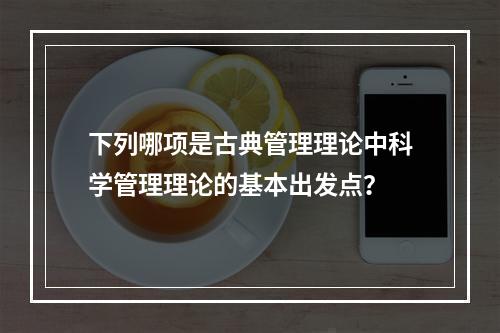 下列哪项是古典管理理论中科学管理理论的基本出发点?